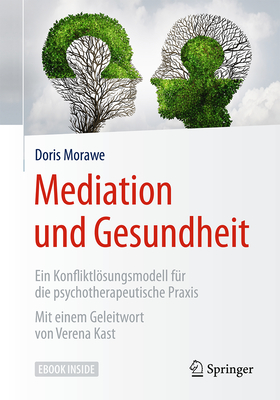 Doris Morawe

Mediation und Gesundheit

Ein Konfliktlösungsmodell für die psychotherapeutische Praxis

Mit einem Geleitwort von Verena Kast

EBOOK INSIDE

Springer